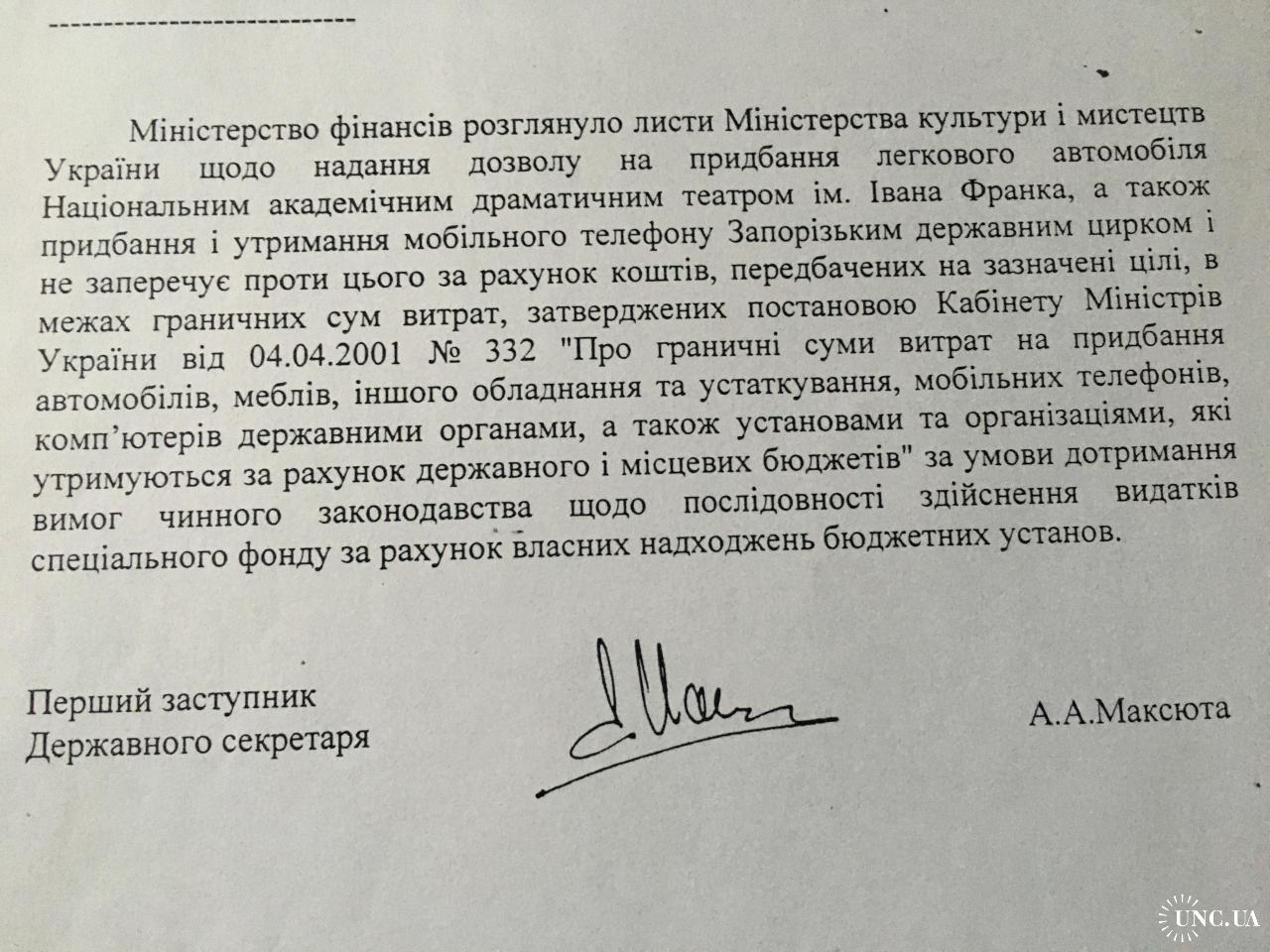 -----------------------------

Міністерство фінансів розглянуло листи Міністерства культури і мистецтв України щодо надання дозволу на придбання легкового автомобіля Національним академічним драматичним театром ім. Івана Франка, а також придбання і утримання мобільного телефону Запорізьким державним цирком і не заперечує проти цього за рахунок коштів, передбачених на зазначені цілі, в межах граничних сум витрат, затверджених постановою Кабінету Міністрів України від 04.04.2001 № 332 "Про граничні суми витрат на придбання автомобілів, меблів, іншого обладнання та устаткування, мобільних телефонів, комп'ютерів державними органами, а також установами та організаціями, які утримуються за рахунок державного і місцевих бюджетів" за умови дотримання вимог чинного законодавства щодо послідовності здійснення видатків спеціального фонду за рахунок власних надходжень бюджетних установ.

Перший заступник
Державного секретаря

А.А.Максюта

UNC.UA